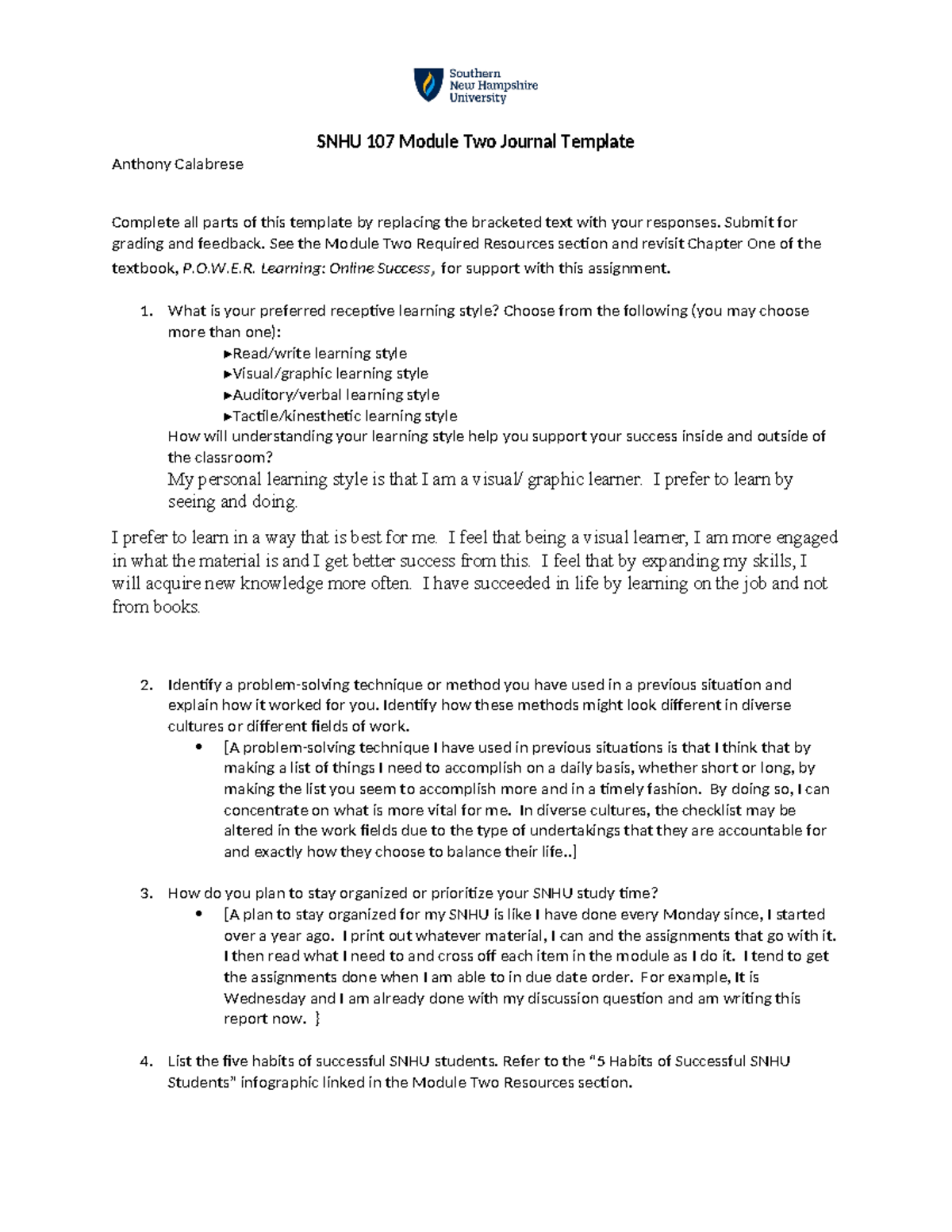 Southern New Hampshire University

SNHU 107 Module Two Journal Template

Anthony Calabrese

Complete all parts of this template by replacing the bracketed text with your responses. Submit for grading and feedback. See the Module Two Required Resources section and revisit Chapter One of the textbook, P.O.W.E.R. Learning: Online Success, for support with this assignment.

1. What is your preferred receptive learning style? Choose from the following (you may choose more than one):
►Read/write learning style
►Visual/graphic learning style
►Auditory/verbal learning style
►Tactile/kinesthetic learning style
How will understanding your learning style help you support your success inside and outside of the classroom?
My personal learning style is that I am a visual/ graphic learner. I prefer to learn by seeing and doing.

I prefer to learn in a way that is best for me. I feel that being a visual learner, I am more engaged in what the material is and I get better success from this. I feel that by expanding my skills, I will acquire new knowledge more often. I have succeeded in life by learning on the job and not from books.

2. Identify a problem-solving technique or method you have used in a previous situation and explain how it worked for you. Identify how these methods might look different in diverse cultures or different fields of work.
• [A problem-solving technique I have used in previous situations is that I think that by making a list of things I need to accomplish on a daily basis, whether short or long, by making the list you seem to accomplish more and in a timely fashion. By doing so, I can concentrate on what is more vital for me. In diverse cultures, the checklist may be altered in the work fields due to the type of undertakings that they are accountable for and exactly how they choose to balance their life..]

3. How do you plan to stay organized or prioritize your SNHU study time?
• [A plan to stay organized for my SNHU is like I have done every Monday since, I started over a year ago. I print out whatever material, I can and the assignments that go with it. I then read what I need to and cross off each item in the module as I do it. I tend to get the assignments done when I am able to in due date order. For example, It is Wednesday and I am already done with my discussion question and am writing this report now. }

4. List the five habits of successful SNHU students. Refer to the "5 Habits of Successful SNHU Students" infographic linked in the Module Two Resources section.